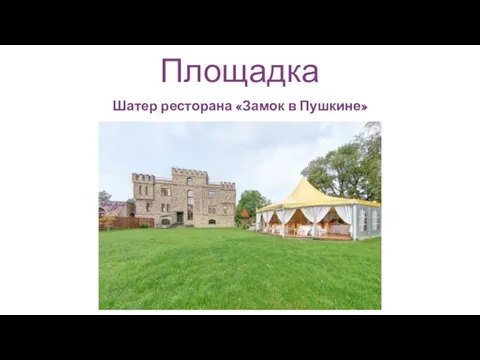 Площадка

Шатер ресторана «Замок в Пушкине»